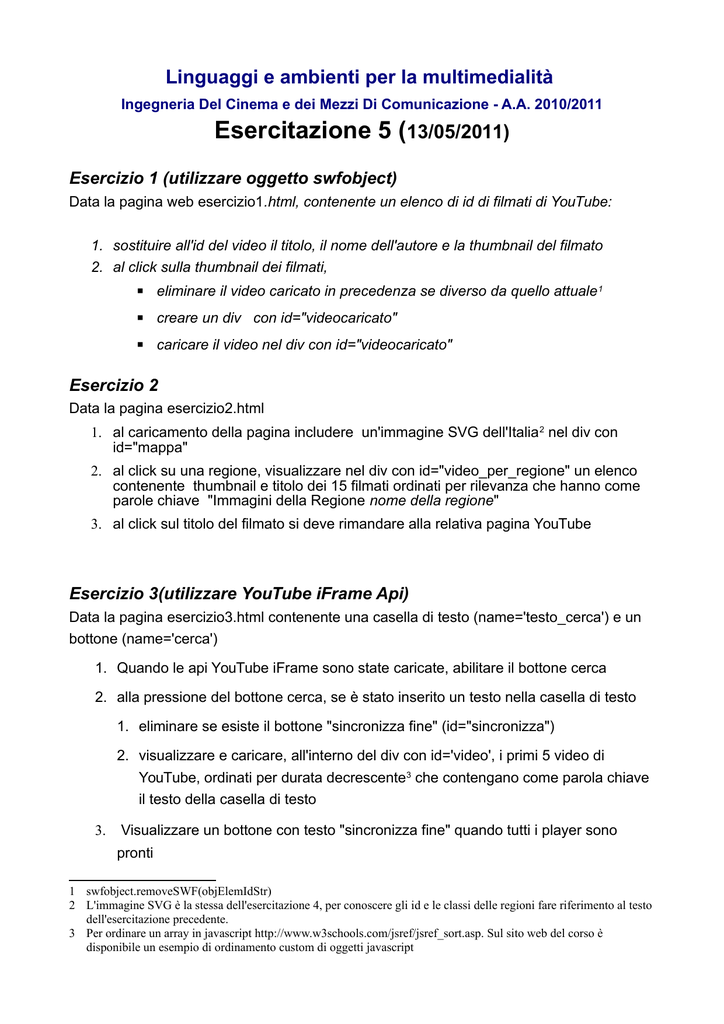 Linguaggi e ambienti per la multimedialità

Ingegneria Del Cinema e dei Mezzi Di Comunicazione - A.A. 2010/2011

Esercitazione 5 (13/05/2011)

Esercizio 1 (utilizzare oggetto swfobject)

Data la pagina web esercizio1.html, contenente un elenco di id di filmati di YouTube:

1. sostituire all'id del video il titolo, il nome dell'autore e la thumbnail del filmato
2. al click sulla thumbnail dei filmati,
   ▪ eliminare il video caricato in precedenza se diverso da quello attuale$^1$
   ▪ creare un div con id="videocaricato"
   ▪ caricare il video nel div con id="videocaricato"

Esercizio 2

Data la pagina esercizio2.html

1. al caricamento della pagina includere un'immagine SVG dell'Italia$^2$ nel div con id="mappa"
2. al click su una regione, visualizzare nel div con id="video_per_regione" un elenco contenente thumbnail e titolo dei 15 filmati ordinati per rilevanza che hanno come parole chiave "Immagini della Regione nome della regione"
3. al click sul titolo del filmato si deve rimandare alla relativa pagina YouTube

Esercizio 3(utilizzare YouTube iFrame Api)

Data la pagina esercizio3.html contenente una casella di testo (name='testo_cerca') e un bottone (name='cerca')

1. Quando le api YouTube iFrame sono state caricate, abilitare il bottone cerca
2. alla pressione del bottone cerca, se è stato inserito un testo nella casella di testo
   1. eliminare se esiste il bottone "sincronizza fine" (id="sincronizza")
   2. visualizzare e caricare, all'interno del div con id='video', i primi 5 video di YouTube, ordinati per durata decrescente$^3$ che contengano come parola chiave il testo della casella di testo
3. Visualizzare un bottone con testo "sincronizza fine" quando tutti i player sono pronti

1 swfobject.removeSWF(objElemIdStr)
2 L'immagine SVG è la stessa dell'esercitazione 4, per conoscere gli id e le classi delle regioni fare riferimento al testo dell'esercitazione precedente.
3 Per ordinare un array in javascript http://www.w3schools.com/jsref/jsref_sort.asp. Sul sito web del corso è disponibile un esempio di ordinamento custom di oggetti javascript